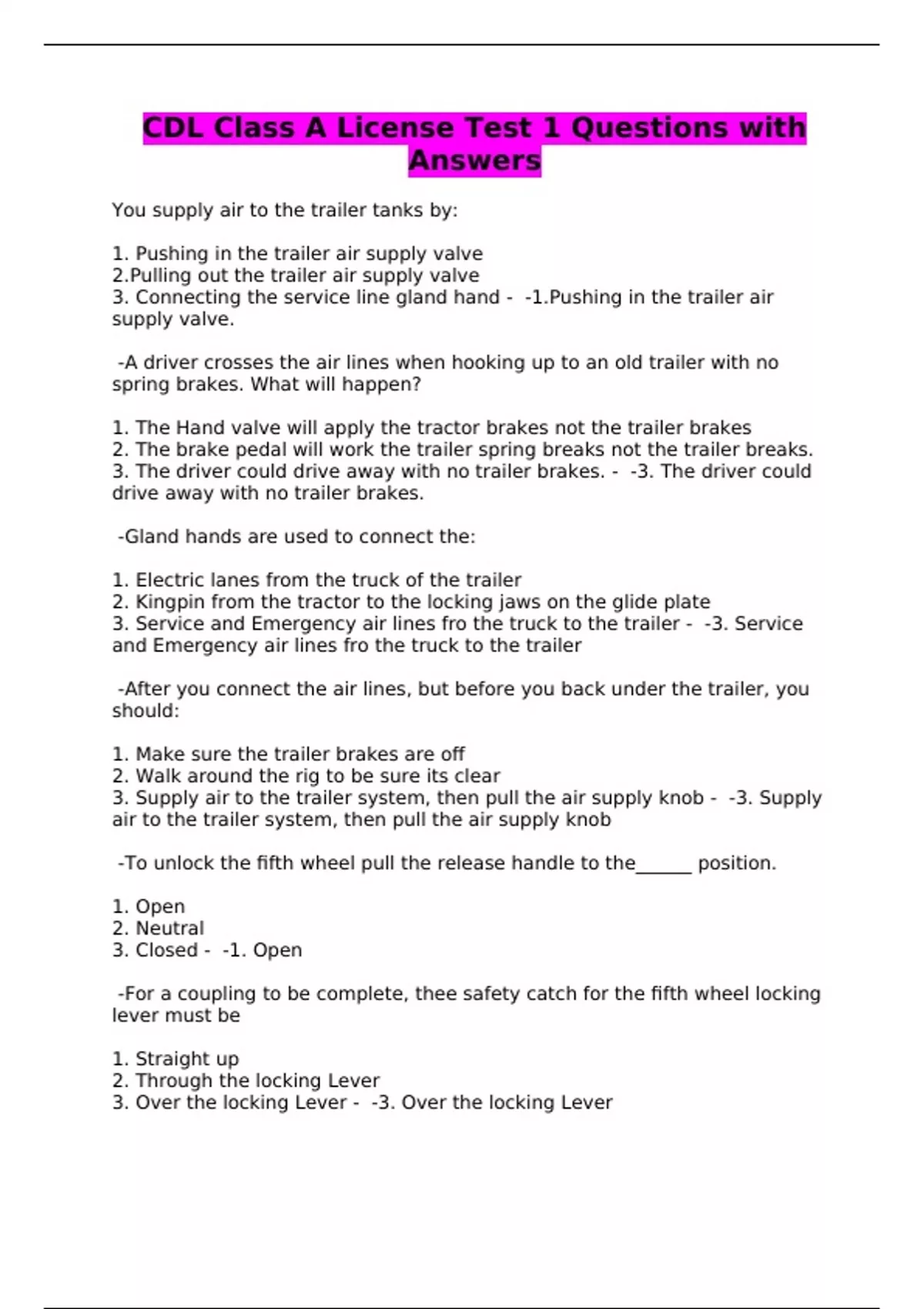 CDL Class A License Test 1 Questions with Answers

You supply air to the trailer tanks by:

1. Pushing in the trailer air supply valve
2.Pulling out the trailer air supply valve
3. Connecting the service line gland hand - -1.Pushing in the trailer air supply valve.

-A driver crosses the air lines when hooking up to an old trailer with no spring brakes. What will happen?

1. The Hand valve will apply the tractor brakes not the trailer brakes
2. The brake pedal will work the trailer spring breaks not the trailer breaks.
3. The driver could drive away with no trailer brakes. - -3. The driver could drive away with no trailer brakes.

-Gland hands are used to connect the:

1. Electric lanes from the truck of the trailer
2. Kingpin from the tractor to the locking jaws on the glide plate
3. Service and Emergency air lines fro the truck to the trailer - -3. Service and Emergency air lines fro the truck to the trailer

-After you connect the air lines, but before you back under the trailer, you should:

1. Make sure the trailer brakes are off
2. Walk around the rig to be sure its clear
3. Supply air to the trailer system, then pull the air supply knob - -3. Supply air to the trailer system, then pull the air supply knob

-To unlock the fifth wheel pull the release handle to the______ position.

1. Open
2. Neutral
3. Closed - -1. Open

-For a coupling to be complete, thee safety catch for the fifth wheel locking lever must be

1. Straight up
2. Through the locking Lever
3. Over the locking Lever - -3. Over the locking Lever